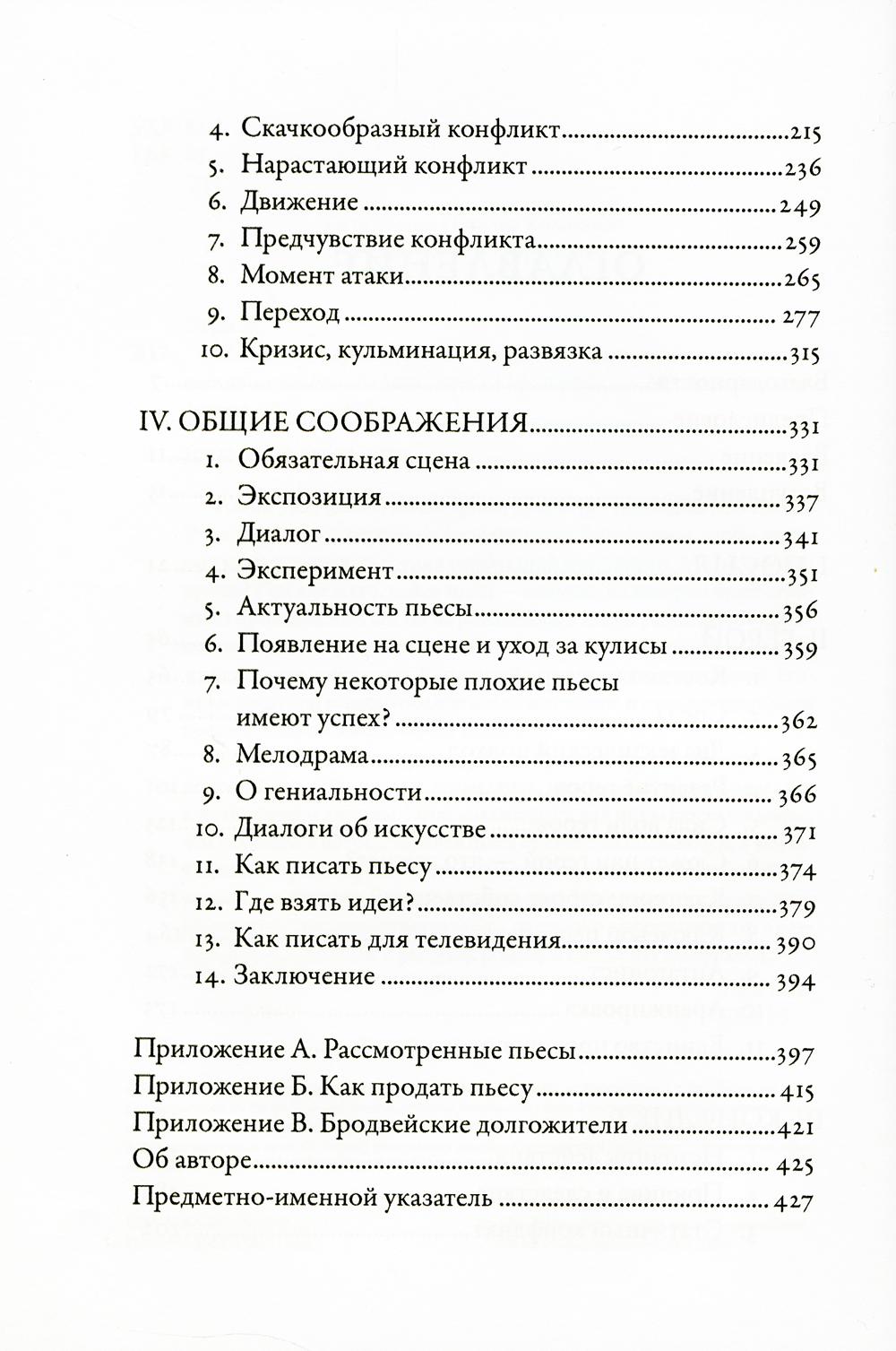 4. Скачкообразный конфликт 215
5. Нарастающий конфликт 236
6. Движение 249
7. Предчувствие конфликта 259
8. Момент атаки 265
9. Переход 277
10. Кризис, кульминация, развязка 315

IV. ОБЩИЕ СООБРАЖЕНИЯ 331
1. Обязательная сцена 331
2. Экспозиция 337
3. Диалог 341
4. Эксперимент 351
5. Актуальность пьесы 356
6. Появление на сцене и уход за кулисы 359
7. Почему некоторые плохие пьесы имеют успех? 362
8. Мелодрама 365
9. О гениальности 366
10. Диалоги об искусстве 371
11. Как писать пьесу 374
12. Где взять идеи? 379
13. Как писать для телевидения 390
14. Заключение 394

Приложение А. Рассмотренные пьесы 397
Приложение Б. Как продать пьесу 415
Приложение В. Бродвейские долгожители 421
Об авторе 425
Предметно-именной указатель 427